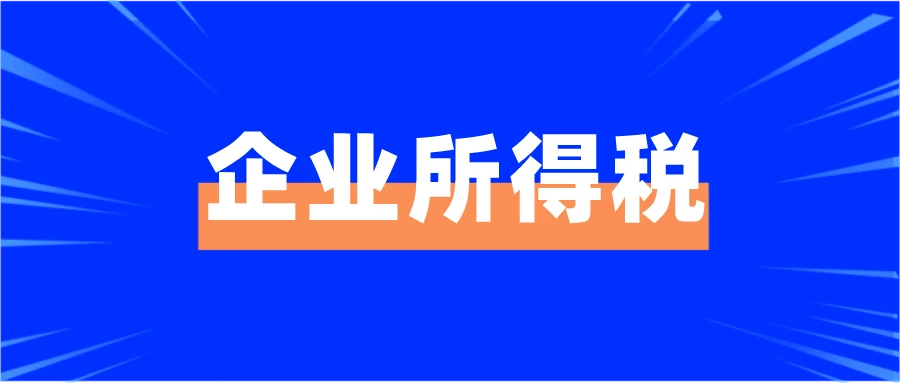 企业所得税